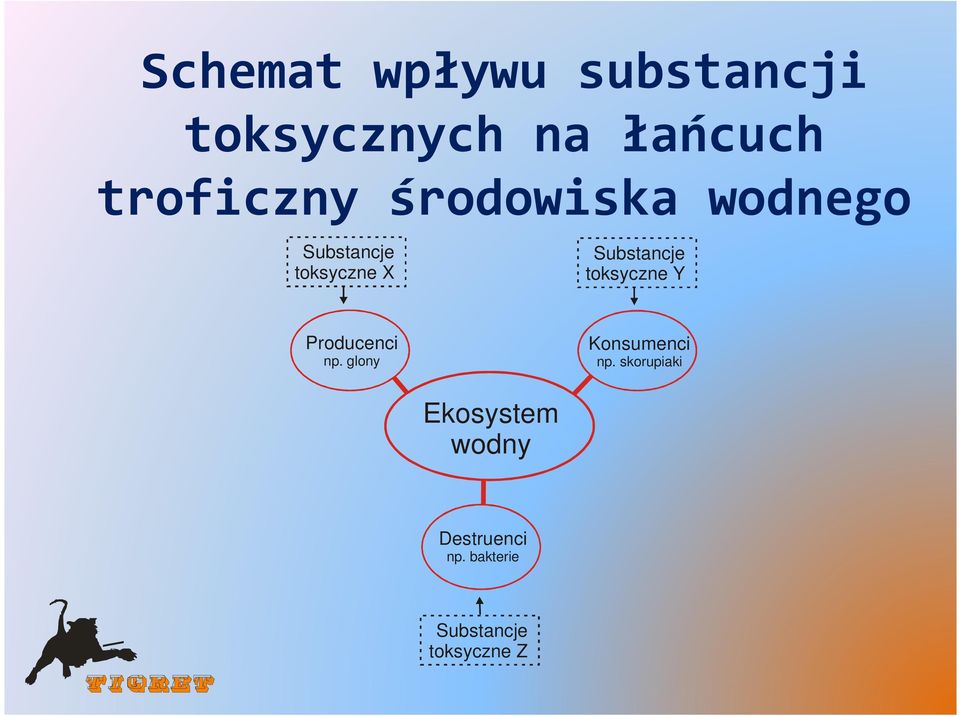 Schemat wpływu substancji toksycznych na łańcuch troficzny środowiska wodnego

Substancje toksyczne X

Substancje toksyczne Y

Producenci
np. glony

Konsumenci
np. skorupiaki

Ekosystem wodny

Destruenci
np. bakterie

Substancje toksyczne Z

TIGRET